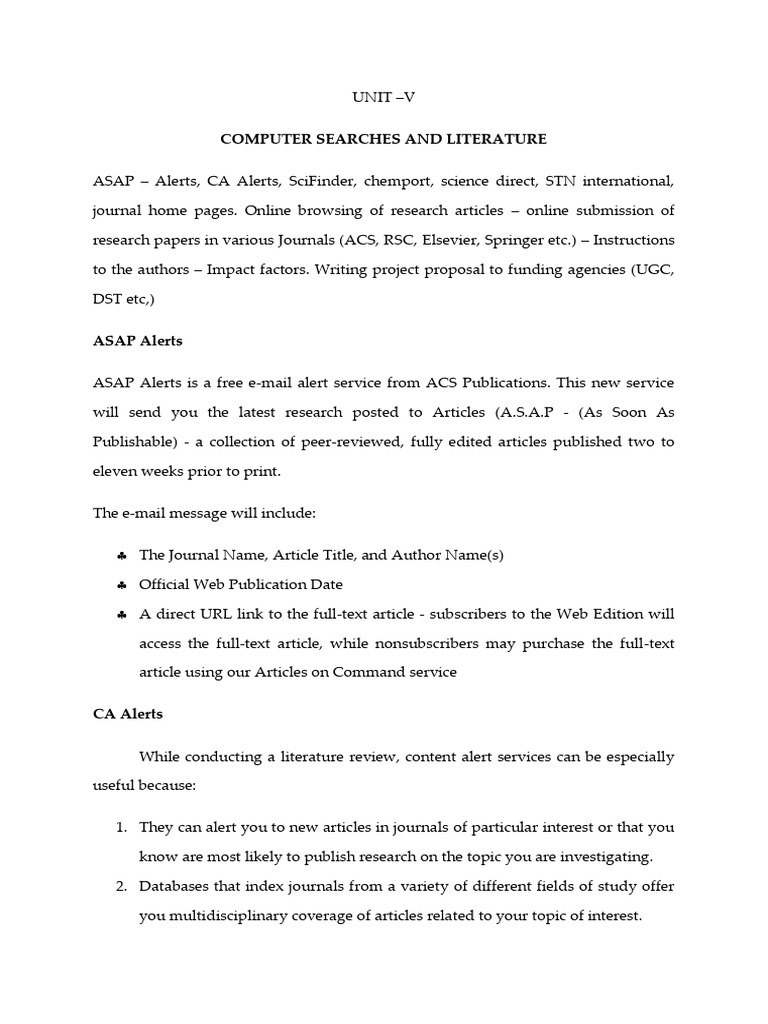 UNIT –V

COMPUTER SEARCHES AND LITERATURE

ASAP – Alerts, CA Alerts, SciFinder, chemport, science direct, STN international, journal home pages. Online browsing of research articles – online submission of research papers in various Journals (ACS, RSC, Elsevier, Springer etc.) – Instructions to the authors – Impact factors. Writing project proposal to funding agencies (UGC, DST etc,)

ASAP Alerts

ASAP Alerts is a free e-mail alert service from ACS Publications. This new service will send you the latest research posted to Articles (A.S.A.P - (As Soon As Publishable) - a collection of peer-reviewed, fully edited articles published two to eleven weeks prior to print.

The e-mail message will include:

♣ The Journal Name, Article Title, and Author Name(s)
♣ Official Web Publication Date
♣ A direct URL link to the full-text article - subscribers to the Web Edition will access the full-text article, while nonsubscribers may purchase the full-text article using our Articles on Command service

CA Alerts

While conducting a literature review, content alert services can be especially useful because:

1. They can alert you to new articles in journals of particular interest or that you know are most likely to publish research on the topic you are investigating.
2. Databases that index journals from a variety of different fields of study offer you multidisciplinary coverage of articles related to your topic of interest.